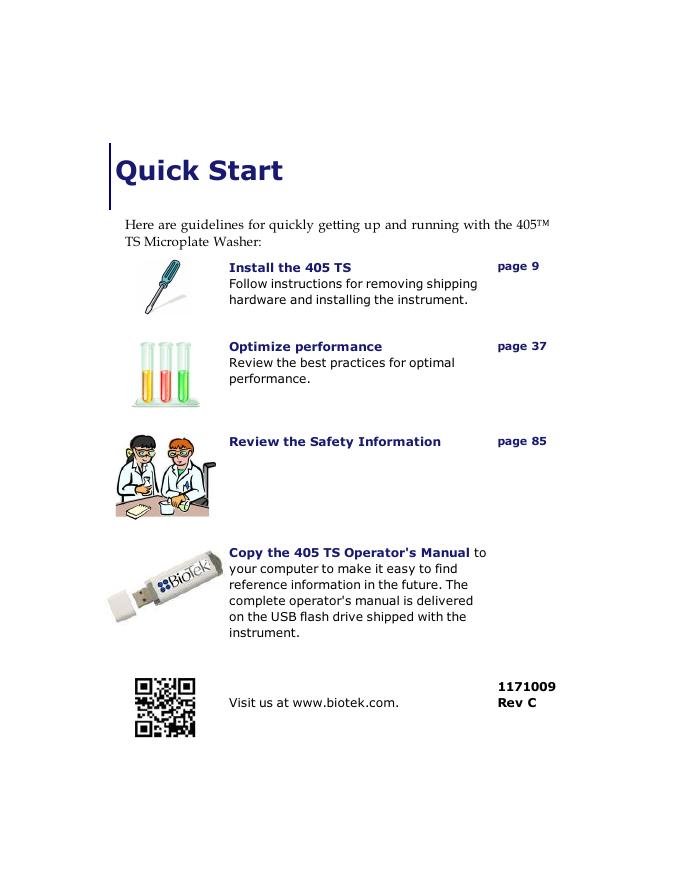 Quick Start

Here are guidelines for quickly getting up and running with the 405™ TS Microplate Washer:

Install the 405 TS
Follow instructions for removing shipping hardware and installing the instrument.

page 9

Optimize performance
Review the best practices for optimal performance.

page 37

Review the Safety Information

page 85

BioTek

Copy the 405 TS Operator's Manual to your computer to make it easy to find reference information in the future. The complete operator's manual is delivered on the USB flash drive shipped with the instrument.

Visit us at www.biotek.com.

1171009
Rev C